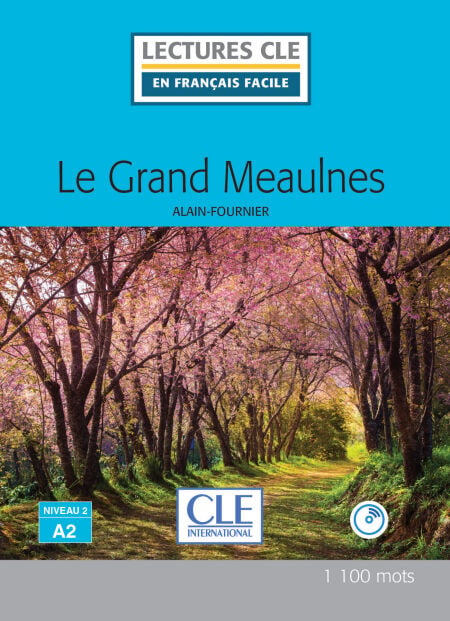 LECTURES CLE
EN FRANÇAIS FACILE

Le Grand Meaulnes

ALAIN-FOURNIER

NIVEAU 2
A2

CLE
INTERNATIONAL

1 100 mots